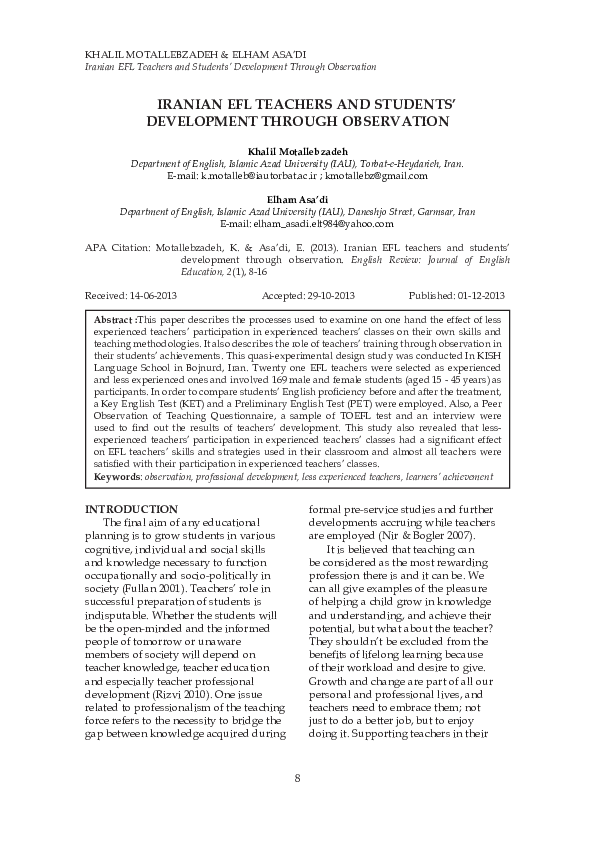 KHALIL MOTALLEBZADEH & ELHAM ASA'DI
Iranian EFL Teachers and Students' Development Through Observation

IRANIAN EFL TEACHERS AND STUDENTS' DEVELOPMENT THROUGH OBSERVATION

Khalil Motallebzadeh
Department of English, Islamic Azad University (IAU), Torbat-e-Heydarieh, Iran.
E-mail: k.motalleb@iautorbat.ac.ir ; kmotallebz@gmail.com

Elham Asa'di
Department of English, Islamic Azad University (IAU), Daneshjo Street, Garmsar, Iran
E-mail: elham_asadi.elt984@yahoo.com

APA Citation: Motallebzadeh, K. & Asa'di, E. (2013). Iranian EFL teachers and students' development through observation. English Review: Journal of English Education, 2(1), 8-16

Received: 14-06-2013 Accepted: 29-10-2013 Published: 01-12-2013

Abstract :This paper describes the processes used to examine on one hand the effect of less experienced teachers' participation in experienced teachers' classes on their own skills and teaching methodologies. It also describes the role of teachers' training through observation in their students' achievements. This quasi-experimental design study was conducted In KISH Language School in Bojnurd, Iran. Twenty one EFL teachers were selected as experienced and less experienced ones and involved 169 male and female students (aged 15 - 45 years) as participants. In order to compare students' English proficiency before and after the treatment, a Key English Test (KET) and a Preliminary English Test (PET) were employed. Also, a Peer Observation of Teaching Questionnaire, a sample of TOEFL test and an interview were used to find out the results of teachers' development. This study also revealed that less-experienced teachers' participation in experienced teachers' classes had a significant effect on EFL teachers' skills and strategies used in their classroom and almost all teachers were satisfied with their participation in experienced teachers' classes.
Keywords: observation, professional development, less experienced teachers, learners' achievement

INTRODUCTION
The final aim of any educational planning is to grow students in various cognitive, individual and social skills and knowledge necessary to function occupationally and socio-politically in society (Fullan 2001). Teachers' role in successful preparation of students is indisputable. Whether the students will be the open-minded and the informed people of tomorrow or unaware members of society will depend on teacher knowledge, teacher education and especially teacher professional development (Rizvi 2010). One issue related to professionalism of the teaching force refers to the necessity to bridge the gap between knowledge acquired during formal pre-service studies and further developments accruing while teachers are employed (Nir & Bogler 2007).

It is believed that teaching can be considered as the most rewarding profession there is and it can be. We can all give examples of the pleasure of helping a child grow in knowledge and understanding, and achieve their potential, but what about the teacher? They shouldn't be excluded from the benefits of lifelong learning because of their workload and desire to give. Growth and change are part of all our personal and professional lives, and teachers need to embrace them; not just to do a better job, but to enjoy doing it. Supporting teachers in their

8